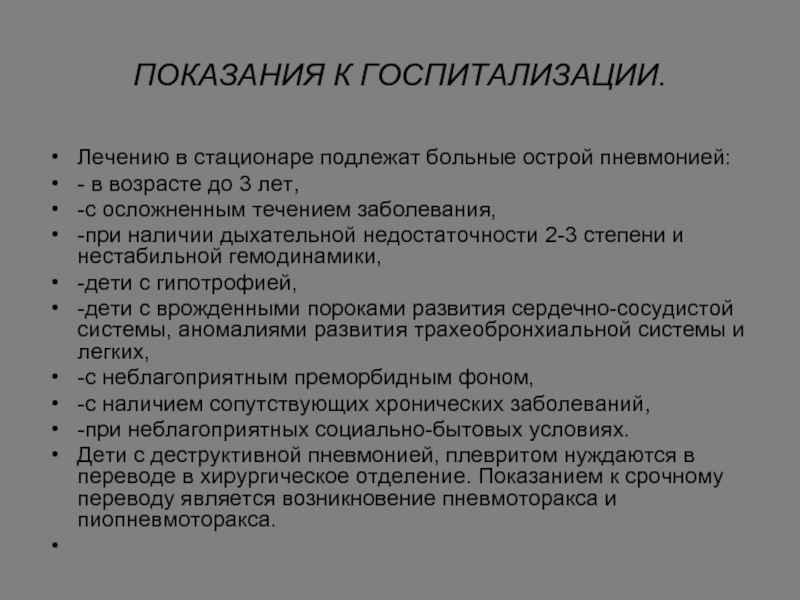 ПОКАЗАНИЯ К ГОСПИТАЛИЗАЦИИ.

• Лечению в стационаре подлежат больные острой пневмонией:
• - в возрасте до 3 лет,
• -с осложненным течением заболевания,
• -при наличии дыхательной недостаточности 2-3 степени и нестабильной гемодинамики,
• -дети с гипотрофией,
• -дети с врожденными пороками развития сердечно-сосудистой системы, аномалиями развития трахеобронхиальной системы и легких,
• -с неблагоприятным преморбидным фоном,
• -с наличием сопутствующих хронических заболеваний,
• -при неблагоприятных социально-бытовых условиях.
• Дети с деструктивной пневмонией, плевритом нуждаются в переводе в хирургическое отделение. Показанием к срочному переводу является возникновение пневмоторакса и пиопневмоторакса.
•